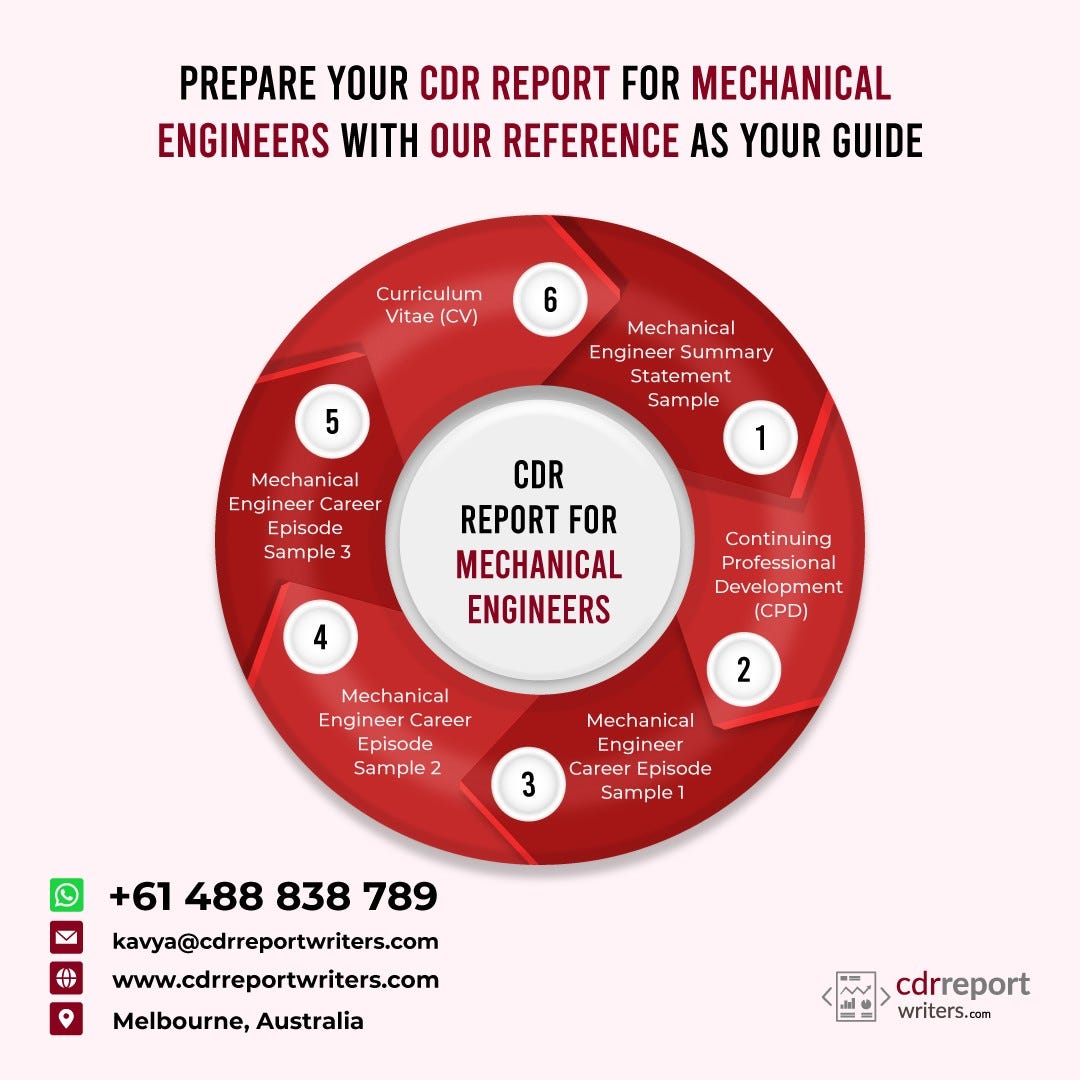 PREPARE YOUR CDR REPORT FOR MECHANICAL ENGINEERS WITH OUR REFERENCE AS YOUR GUIDE

CDR REPORT FOR MECHANICAL ENGINEERS

1
Mechanical Engineer Summary Statement Sample

2
Continuing Professional Development (CPD)

3
Mechanical Engineer Career Episode Sample 1

4
Mechanical Engineer Career Episode Sample 2

5
Mechanical Engineer Career Episode Sample 3

6
Curriculum Vitae (CV)

+61 488 838 789
kavya@cdrreportwriters.com
www.cdrreportwriters.com
Melbourne, Australia

cdrreport writers.com